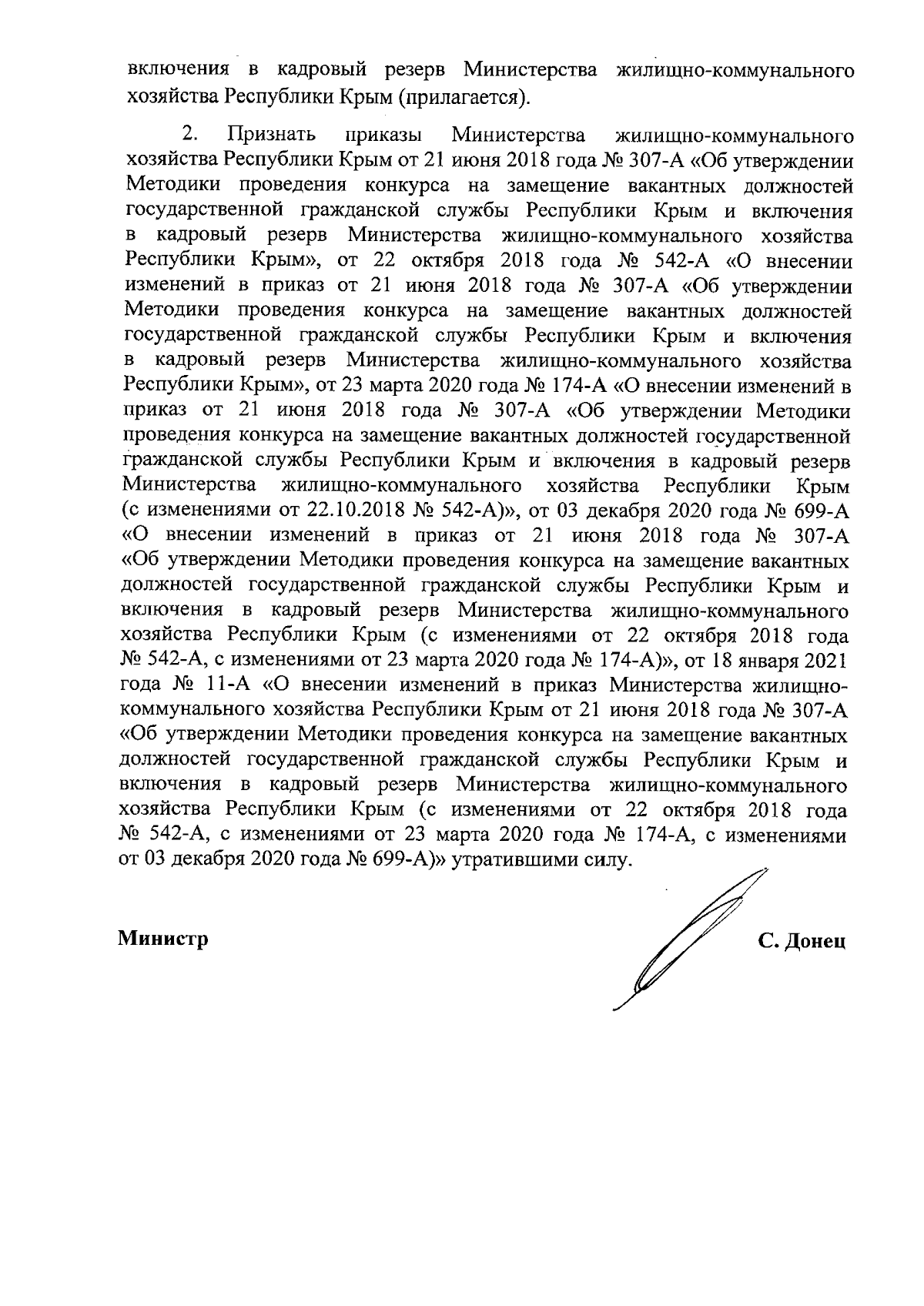 включения в кадровый резерв Министерства жилищно-коммунального хозяйства Республики Крым (прилагается).

2. Признать приказы Министерства жилищно-коммунального хозяйства Республики Крым от 21 июня 2018 года № 307-А «Об утверждении Методики проведения конкурса на замещение вакантных должностей государственной гражданской службы Республики Крым и включения в кадровый резерв Министерства жилищно-коммунального хозяйства Республики Крым», от 22 октября 2018 года № 542-А «О внесении изменений в приказ от 21 июня 2018 года № 307-А «Об утверждении Методики проведения конкурса на замещение вакантных должностей государственной гражданской службы Республики Крым и включения в кадровый резерв Министерства жилищно-коммунального хозяйства Республики Крым», от 23 марта 2020 года № 174-А «О внесении изменений в приказ от 21 июня 2018 года № 307-А «Об утверждении Методики проведения конкурса на замещение вакантных должностей государственной гражданской службы Республики Крым и включения в кадровый резерв Министерства жилищно-коммунального хозяйства Республики Крым (с изменениями от 22.10.2018 № 542-А)», от 03 декабря 2020 года № 699-А «О внесении изменений в приказ от 21 июня 2018 года № 307-А «Об утверждении Методики проведения конкурса на замещение вакантных должностей государственной гражданской службы Республики Крым и включения в кадровый резерв Министерства жилищно-коммунального хозяйства Республики Крым (с изменениями от 22 октября 2018 года № 542-А, с изменениями от 23 марта 2020 года № 174-А)», от 18 января 2021 года № 11-А «О внесении изменений в приказ Министерства жилищно-коммунального хозяйства Республики Крым от 21 июня 2018 года № 307-А «Об утверждении Методики проведения конкурса на замещение вакантных должностей государственной гражданской службы Республики Крым и включения в кадровый резерв Министерства жилищно-коммунального хозяйства Республики Крым (с изменениями от 22 октября 2018 года № 542-А, с изменениями от 23 марта 2020 года № 174-А, с изменениями от 03 декабря 2020 года № 699-А)» утратившими силу.

Министр С. Донец